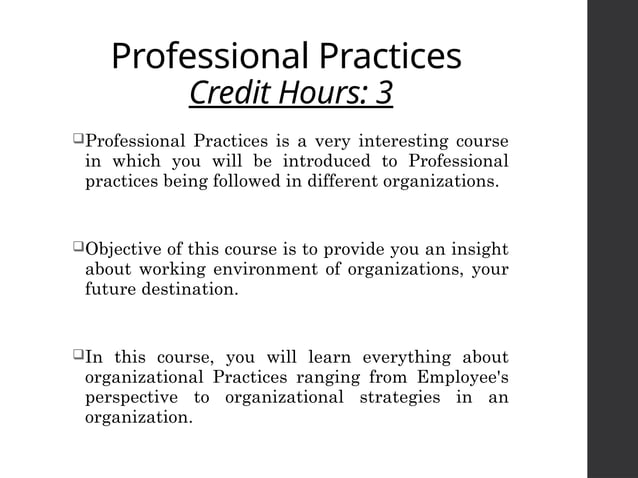 Professional Practices
Credit Hours: 3

❑Professional Practices is a very interesting course in which you will be introduced to Professional practices being followed in different organizations.

❑Objective of this course is to provide you an insight about working environment of organizations, your future destination.

❑In this course, you will learn everything about organizational Practices ranging from Employee's perspective to organizational strategies in an organization.